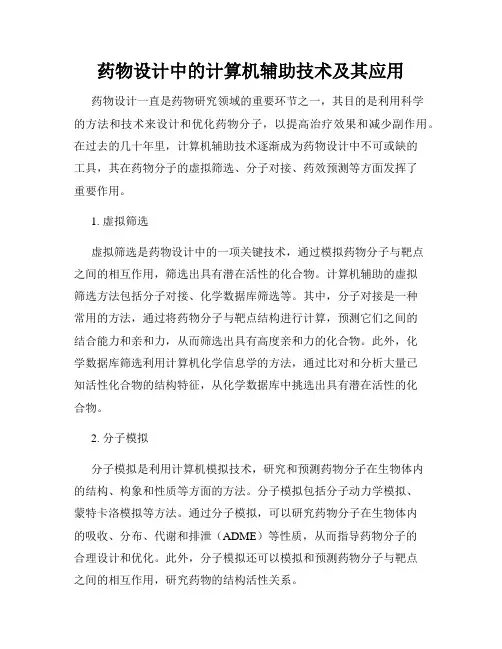 药物设计中的计算机辅助技术及其应用

药物设计一直是药物研究领域的重要环节之一，其目的是利用科学的方法和技术来设计和优化药物分子，以提高治疗效果和减少副作用。在过去的几十年里，计算机辅助技术逐渐成为药物设计中不可或缺的工具，其在药物分子的虚拟筛选、分子对接、药效预测等方面发挥了重要作用。

1. 虚拟筛选

虚拟筛选是药物设计中的一项关键技术，通过模拟药物分子与靶点之间的相互作用，筛选出具有潜在活性的化合物。计算机辅助的虚拟筛选方法包括分子对接、化学数据库筛选等。其中，分子对接是一种常用的方法，通过将药物分子与靶点结构进行计算，预测它们之间的结合能力和亲和力，从而筛选出具有高度亲和力的化合物。此外，化学数据库筛选利用计算机化学信息学的方法，通过比对和分析大量已知活性化合物的结构特征，从化学数据库中挑选出具有潜在活性的化合物。

2. 分子模拟

分子模拟是利用计算机模拟技术，研究和预测药物分子在生物体内的结构、构象和性质等方面的方法。分子模拟包括分子动力学模拟、蒙特卡洛模拟等方法。通过分子模拟，可以研究药物分子在生物体内的吸收、分布、代谢和排泄（ADME）等性质，从而指导药物分子的合理设计和优化。此外，分子模拟还可以模拟和预测药物分子与靶点之间的相互作用，研究药物的结构活性关系。